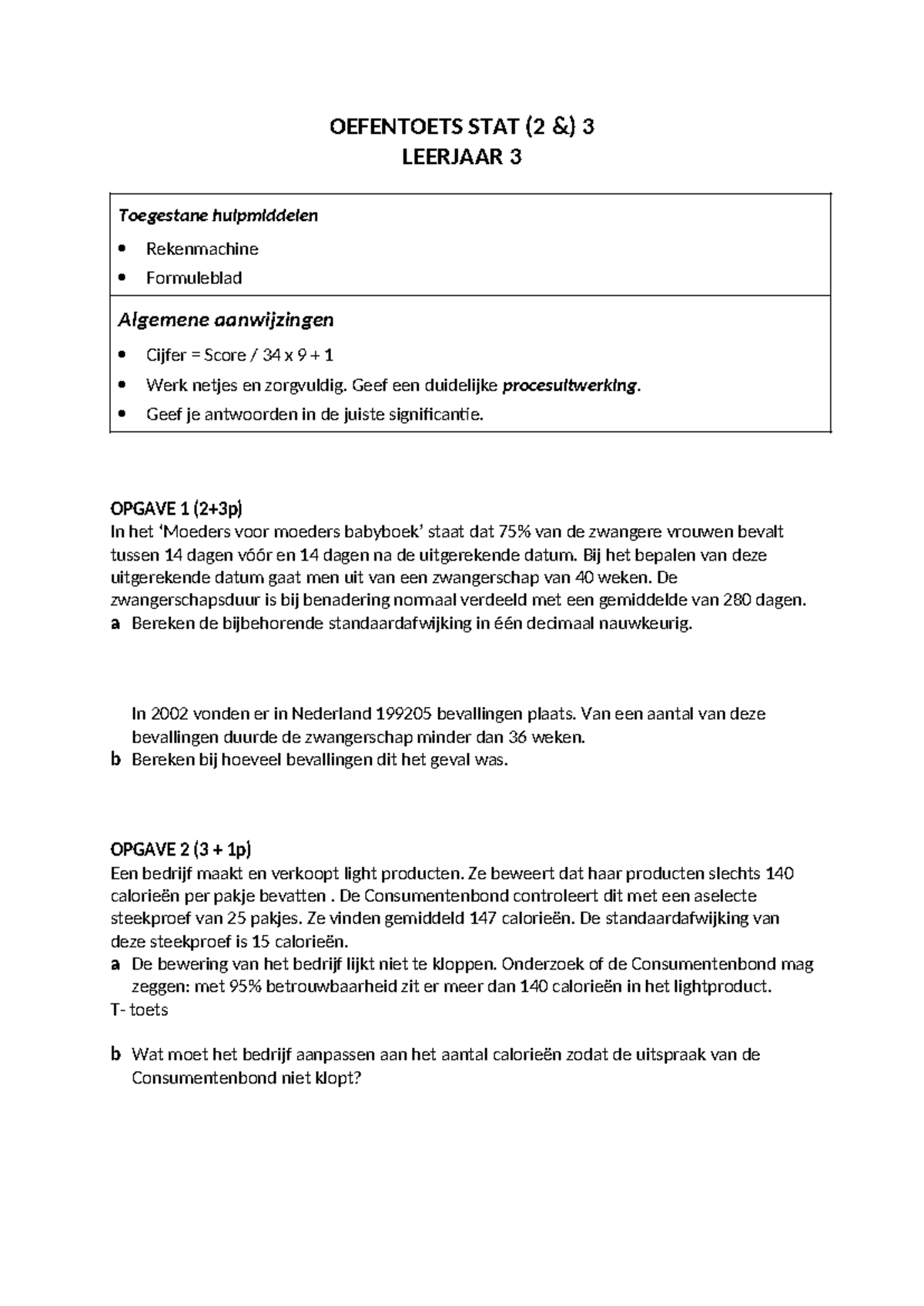 OEFENTOETS STAT (2 &) 3
LEERJAAR 3

Toegestane hulpmiddelen

• Rekenmachine
• Formuleblad

Algemene aanwijzingen

• Cijfer = Score / 34 x 9 + 1
• Werk netjes en zorgvuldig. Geef een duidelijke procesuitwerking.
• Geef je antwoorden in de juiste significantie.

OPGAVE 1 (2+3p)
In het 'Moeders voor moeders babyboek' staat dat 75% van de zwangere vrouwen bevalt tussen 14 dagen vóór en 14 dagen na de uitgerekende datum. Bij het bepalen van deze uitgerekende datum gaat men uit van een zwangerschap van 40 weken. De zwangerschapsduur is bij benadering normaal verdeeld met een gemiddelde van 280 dagen.
a Bereken de bijbehorende standaardafwijking in één decimaal nauwkeurig.

In 2002 vonden er in Nederland 199205 bevallingen plaats. Van een aantal van deze bevallingen duurde de zwangerschap minder dan 36 weken.
b Bereken bij hoeveel bevallingen dit het geval was.

OPGAVE 2 (3 + 1p)
Een bedrijf maakt en verkoopt light producten. Ze beweert dat haar producten slechts 140 calorieën per pakje bevatten . De Consumentenbond controleert dit met een aselecte steekproef van 25 pakjes. Ze vinden gemiddeld 147 calorieën. De standaardafwijking van deze steekproef is 15 calorieën.
a De bewering van het bedrijf lijkt niet te kloppen. Onderzoek of de Consumentenbond mag zeggen: met 95% betrouwbaarheid zit er meer dan 140 calorieën in het lightproduct.
T- toets

b Wat moet het bedrijf aanpassen aan het aantal calorieën zodat de uitspraak van de Consumentenbond niet klopt?